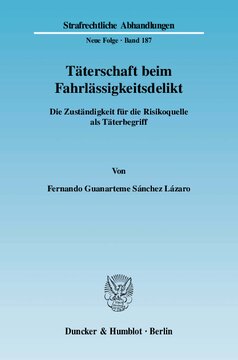 Strafrechtliche Abhandlungen

Neue Folge · Band 187

Täterschaft beim Fahrlässigkeitsdelikt

Die Zuständigkeit für die Risikoquelle als Täterbegriff

Von

Fernando Guanarteme Sánchez Lázaro

Duncker & Humblot · Berlin